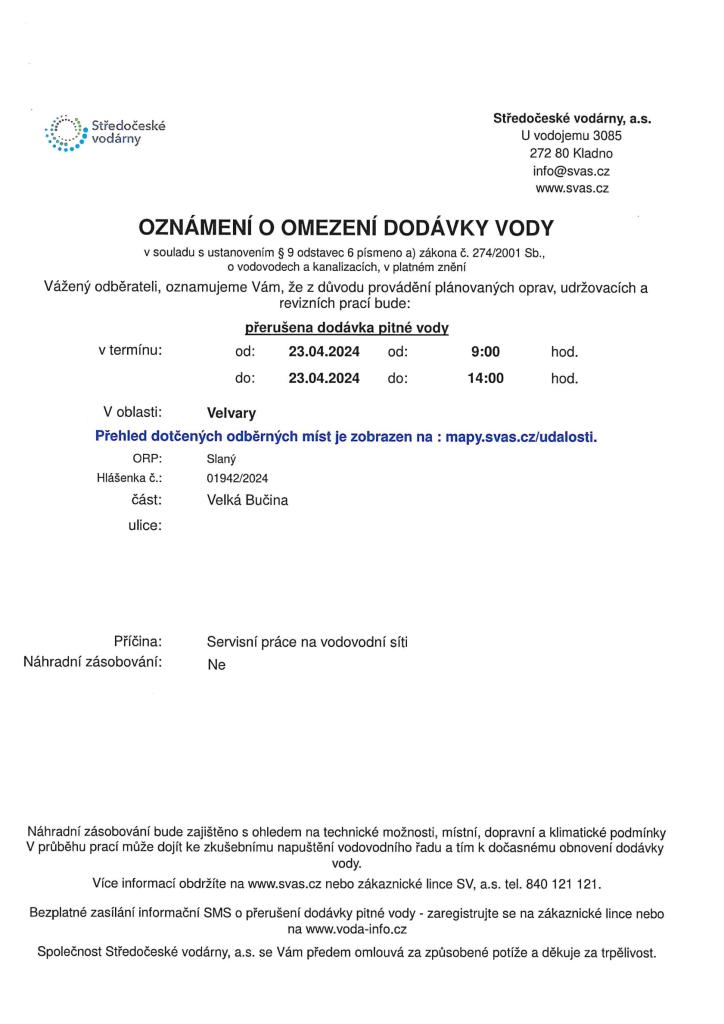 Středočeské vodárny

Středočeské vodárny, a.s.
U vodojemu 3085
272 80 Kladno
info@svas.cz
www.svas.cz

OZNÁMENÍ O OMEZENÍ DODÁVKY VODY

v souladu s ustanovením § 9 odstavec 6 písmeno a) zákona č. 274/2001 Sb., o vodovodech a kanalizacích, v platném znění

Vážený odběrateli, oznamujeme Vám, že z důvodu provádění plánovaných oprav, udržovacích a revizních prací bude:

přerušena dodávka pitné vody

| v termínu: | od: | 23.04.2024 | od: | 9:00 | hod. |
|---|---|---|---|---|---|
| | do: | 23.04.2024 | do: | 14:00 | hod. |

V oblasti: Velvary

Přehled dotčených odběrných míst je zobrazen na : mapy.svas.cz/udalosti.

ORP: Slaný
Hlášenka č.: 01942/2024
část: Velká Bučina
ulice:

Příčina: Servisní práce na vodovodní síti
Náhradní zásobování: Ne

Náhradní zásobování bude zajištěno s ohledem na technické možnosti, místní, dopravní a klimatické podmínky
V průběhu prací může dojít ke zkušebnímu napuštění vodovodního řadu a tím k dočasnému obnovení dodávky vody.

Více informací obdržíte na www.svas.cz nebo zákaznické lince SV, a.s. tel. 840 121 121.

Bezplatné zasílání informační SMS o přerušení dodávky pitné vody - zaregistrujte se na zákaznické lince nebo na www.voda-info.cz

Společnost Středočeské vodárny, a.s. se Vám předem omlouvá za způsobené potíže a děkuje za trpělivost.